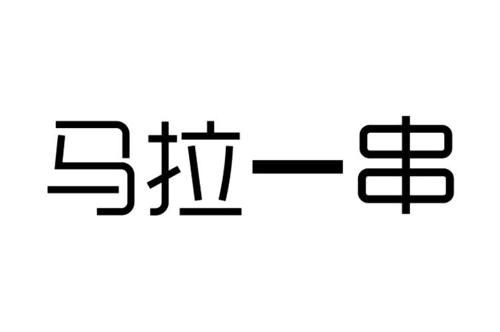 马拉一串